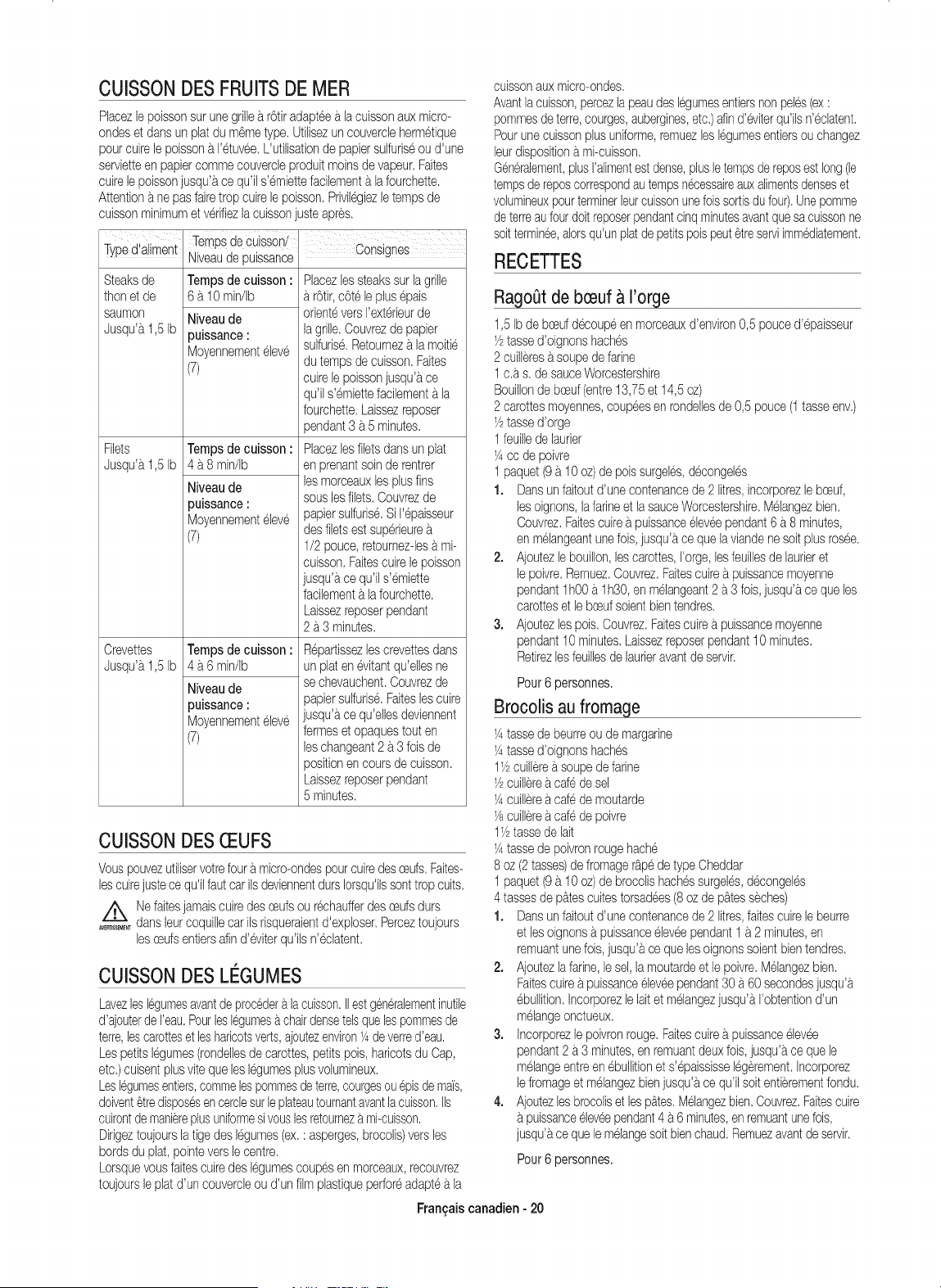 CUISSON DES FRUITS DE MER

Placez le poisson sur une grille à rôtir adaptée à la cuisson aux micro-ondes et dans un plat du même type. Utilisez un couvercle hermétique pour cuire le poisson à l'étuvée. L'utilisation de papier sulfurisé ou d'une serviette en papier comme couvercle produit moins de vapeur. Faites cuire le poisson jusqu'à ce qu'il s'émiette facilement à la fourchette. Attention à ne pas faire trop cuire le poisson. Privilégiez le temps de cuisson minimum et vérifiez la cuisson juste après.

| Type d'aliment | Temps de cuisson/ Niveau de puissance | Consignes |
|---|---|---|
| Steaks de thon et de saumon Jusqu'à 1,5 lb | Temps de cuisson : 6 à 10 min/lb Niveau de puissance : Moyennement élevé (7) | Placez les steaks sur la grille à rôtir, côté le plus épais orienté vers l'extérieur de la grille. Couvrez de papier sulfurisé. Retournez à la moitié du temps de cuisson. Faites cuire le poisson jusqu'à ce qu'il s'émiette facilement à la fourchette. Laissez reposer pendant 3 à 5 minutes. |
| Filets Jusqu'à 1,5 lb | Temps de cuisson : 4 à 8 min/lb Niveau de puissance : Moyennement élevé (7) | Placez les filets dans un plat en prenant soin de rentrer les morceaux les plus fins sous les filets. Couvrez de papier sulfurisé. Si l'épaisseur des filets est supérieure à 1/2 pouce, retournez-les à mi-cuisson. Faites cuire le poisson jusqu'à ce qu'il s'émiette facilement à la fourchette. Laissez reposer pendant 2 à 3 minutes. |
| Crevettes Jusqu'à 1,5 lb | Temps de cuisson : 4 à 6 min/lb Niveau de puissance : Moyennement élevé (7) | Répartissez les crevettes dans un plat en évitant qu'elles ne se chevauchent. Couvrez de papier sulfurisé. Faites les cuire jusqu'à ce qu'elles deviennent fermes et opaques tout en les changeant 2 à 3 fois de position en cours de cuisson. Laissez reposer pendant 5 minutes. |

CUISSON DES ŒUFS

Vous pouvez utiliser votre four à micro-ondes pour cuire des œufs. Faites-les cuire juste ce qu'il faut car ils deviennent durs lorsqu'ils sont trop cuits.

AVERTISSEMENT Ne faites jamais cuire des œufs ou réchauffer des œufs durs dans leur coquille car ils risqueraient d'exploser. Percez toujours les œufs entiers afin d'éviter qu'ils n'éclatent.

CUISSON DES LÉGUMES

Lavez les légumes avant de procéder à la cuisson. Il est généralement inutile d'ajouter de l'eau. Pour les légumes à chair dense tels que les pommes de terre, les carottes et les haricots verts, ajoutez environ ¼ de verre d'eau.
Les petits légumes (rondelles de carottes, petits pois, haricots du Cap, etc.) cuisent plus vite que les légumes plus volumineux.
Les légumes entiers, comme les pommes de terre, courges ou épis de maïs, doivent être disposés en cercle sur le plateau tournant avant la cuisson. Ils cuiront de manière plus uniforme si vous les retournez à mi-cuisson.
Dirigez toujours la tige des légumes (ex. : asperges, brocolis) vers les bords du plat, pointe vers le centre.
Lorsque vous faites cuire des légumes coupés en morceaux, recouvrez toujours le plat d'un couvercle ou d'un film plastique perforé adapté à la cuisson aux micro-ondes.
Avant la cuisson, percez la peau des légumes entiers non pelés (ex : pommes de terre, courges, aubergines, etc.) afin d'éviter qu'ils n'éclatent.
Pour une cuisson plus uniforme, remuez les légumes entiers ou changez leur disposition à mi-cuisson.
Généralement, plus l'aliment est dense, plus le temps de repos est long (le temps de repos correspond au temps nécessaire aux aliments denses et volumineux pour terminer leur cuisson une fois sortis du four). Une pomme de terre au four doit reposer pendant cinq minutes avant que sa cuisson ne soit terminée, alors qu'un plat de petits pois peut être servi immédiatement.

RECETTES

Ragoût de bœuf à l'orge

1,5 lb de bœuf découpé en morceaux d'environ 0,5 pouce d'épaisseur
½ tasse d'oignons hachés
2 cuillères à soupe de farine
1 c.à s. de sauce Worcestershire
Bouillon de bœuf (entre 13,75 et 14,5 oz)
2 carottes moyennes, coupées en rondelles de 0,5 pouce (1 tasse env.)
½ tasse d'orge
1 feuille de laurier
¼ cc de poivre
1 paquet (9 à 10 oz) de pois surgelés, décongelés
1. Dans un faitout d'une contenance de 2 litres, incorporez le bœuf, les oignons, la farine et la sauce Worcestershire. Mélangez bien. Couvrez. Faites cuire à puissance élevée pendant 6 à 8 minutes, en mélangeant une fois, jusqu'à ce que la viande ne soit plus rosée.
2. Ajoutez le bouillon, les carottes, l'orge, les feuilles de laurier et le poivre. Remuez. Couvrez. Faites cuire à puissance moyenne pendant 1h00 à 1h30, en mélangeant 2 à 3 fois, jusqu'à ce que les carottes et le bœuf soient bien tendres.
3. Ajoutez les pois. Couvrez. Faites cuire à puissance moyenne pendant 10 minutes. Laissez reposer pendant 10 minutes. Retirez les feuilles de laurier avant de servir.
Pour 6 personnes.

Brocolis au fromage

¼ tasse de beurre ou de margarine
¼ tasse d'oignons hachés
1½ cuillère à soupe de farine
½ cuillère à café de sel
¼ cuillère à café de moutarde
⅛ cuillère à café de poivre
1½ tasse de lait
¼ tasse de poivron rouge haché
8 oz (2 tasses) de fromage râpé de type Cheddar
1 paquet (9 à 10 oz) de brocolis hachés surgelés, décongelés
4 tasses de pâtes cuites torsadées (8 oz de pâtes sèches)
1. Dans un faitout d'une contenance de 2 litres, faites cuire le beurre et les oignons à puissance élevée pendant 1 à 2 minutes, en remuant une fois, jusqu'à ce que les oignons soient bien tendres.
2. Ajoutez la farine, le sel, la moutarde et le poivre. Mélangez bien. Faites cuire à puissance élevée pendant 30 à 60 secondes jusqu'à ébullition. Incorporez le lait et mélangez jusqu'à l'obtention d'un mélange onctueux.
3. Incorporez le poivron rouge. Faites cuire à puissance élevée pendant 2 à 3 minutes, en remuant deux fois, jusqu'à ce que le mélange entre en ébullition et s'épaississe légèrement. Incorporez le fromage et mélangez bien jusqu'à ce qu'il soit entièrement fondu.
4. Ajoutez les brocolis et les pâtes. Mélangez bien. Couvrez. Faites cuire à puissance élevée pendant 4 à 6 minutes, en remuant une fois, jusqu'à ce que le mélange soit bien chaud. Remuez avant de servir.
Pour 6 personnes.

Français canadien - 20